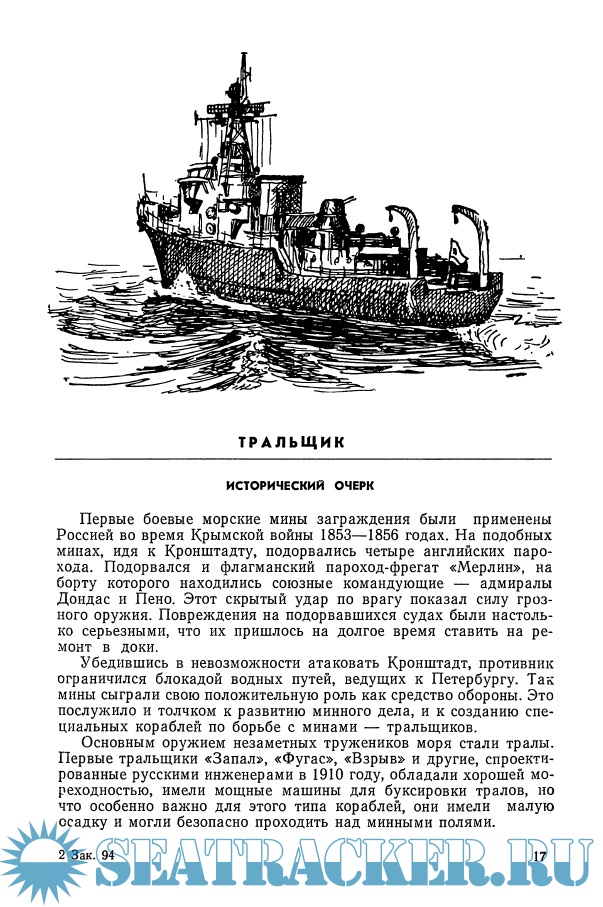 ТРАЛЬЩИК

ИСТОРИЧЕСКИЙ ОЧЕРК

Первые боевые морские мины заграждения были применены Россией во время Крымской войны 1853—1856 годах. На подобных минах, идя к Кронштадту, подорвались четыре английских парохода. Подорвался и флагманский пароход-фрегат «Мерлин», на борту которого находились союзные командующие — адмиралы Дондас и Пено. Этот скрытый удар по врагу показал силу грозного оружия. Повреждения на подорвавшихся судах были настолько серьезными, что их пришлось на долгое время ставить на ремонт в доки.

Убедившись в невозможности атаковать Кронштадт, противник ограничился блокадой водных путей, ведущих к Петербургу. Так мины сыграли свою положительную роль как средство обороны. Это послужило и толчком к развитию минного дела, и к созданию специальных кораблей по борьбе с минами — тральщиков.

Основным оружием незаметных тружеников моря стали тралы. Первые тральщики «Запал», «Фугас», «Взрыв» и другие, спроектированные русскими инженерами в 1910 году, обладали хорошей мореходностью, имели мощные машины для буксировки тралов, но что особенно важно для этого типа кораблей, они имели малую осадку и могли безопасно проходить над минными полями.

2 Зак. 94

SEATRACKER.RU

17